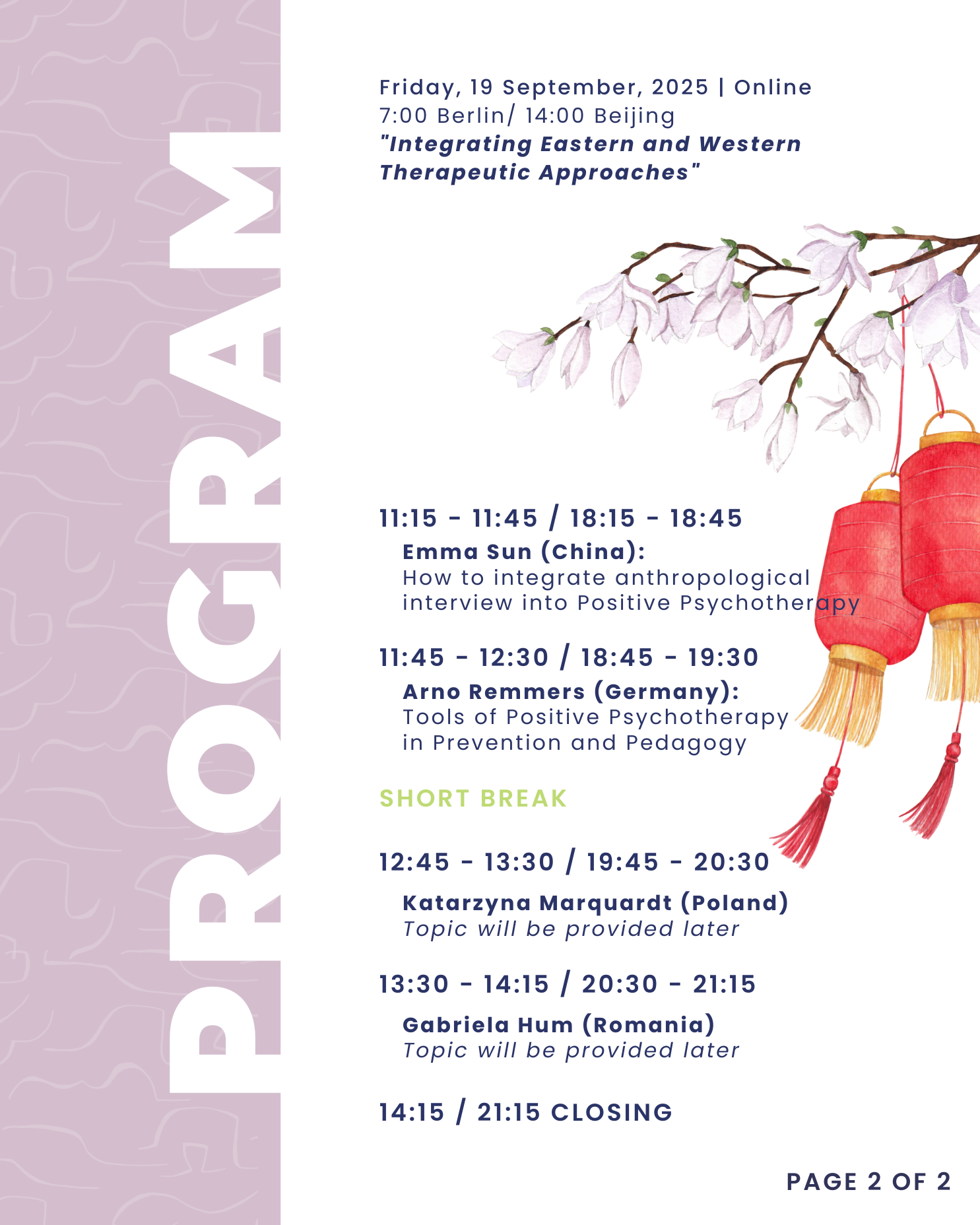 PROGRAM

Friday, 19 September, 2025 | Online
7:00 Berlin/ 14:00 Beijing
"Integrating Eastern and Western Therapeutic Approaches"

11:15 - 11:45 / 18:15 - 18:45
Emma Sun (China):
How to integrate anthropological interview into Positive Psychotherapy

11:45 - 12:30 / 18:45 - 19:30
Arno Remmers (Germany):
Tools of Positive Psychotherapy in Prevention and Pedagogy

SHORT BREAK

12:45 - 13:30 / 19:45 - 20:30
Katarzyna Marquardt (Poland)
Topic will be provided later

13:30 - 14:15 / 20:30 - 21:15
Gabriela Hum (Romania)
Topic will be provided later

14:15 / 21:15 CLOSING

PAGE 2 OF 2